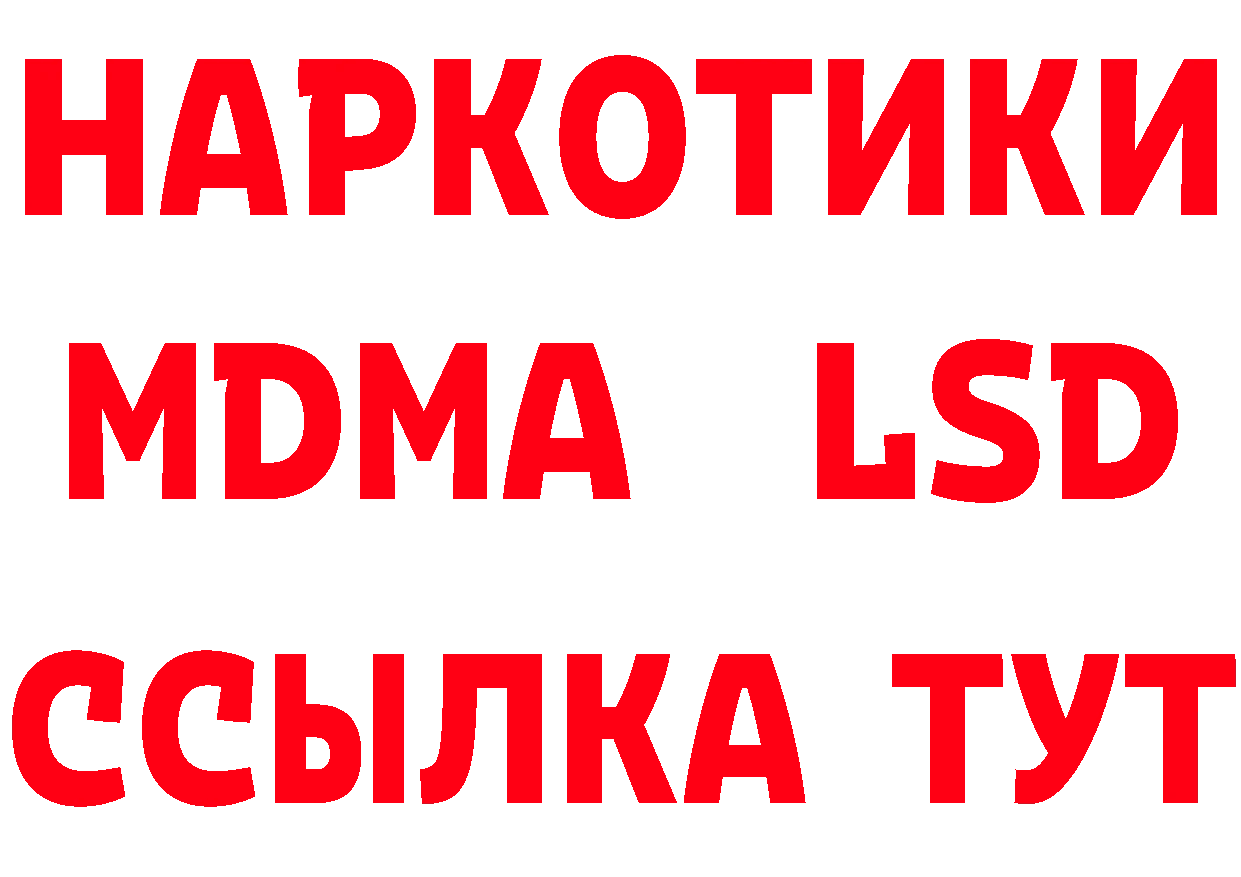 НАРКОТИКИ
MDMA LSD
ССЫЛКА ТУТ